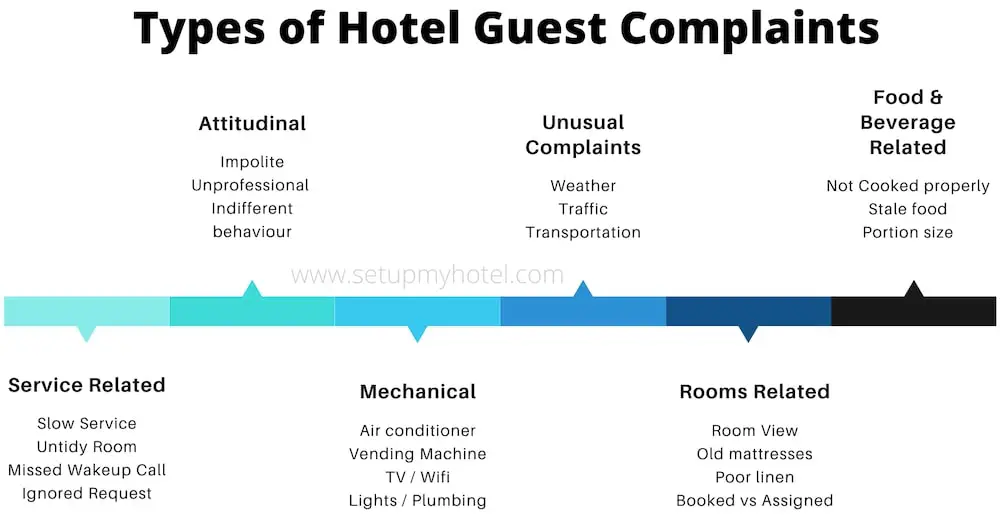 Types of Hotel Guest Complaints

Attitudinal
Impolite
Unprofessional
Indifferent
behaviour

Unusual Complaints
Weather
Traffic
Transportation

Food & Beverage Related
Not Cooked properly
Stale food
Portion size

www.setupmyhotel.com

Service Related
Slow Service
Untidy Room
Missed Wakeup Call
Ignored Request

Mechanical
Air conditioner
Vending Machine
TV / Wifi
Lights / Plumbing

Rooms Related
Room View
Old mattresses
Poor linen
Booked vs Assigned